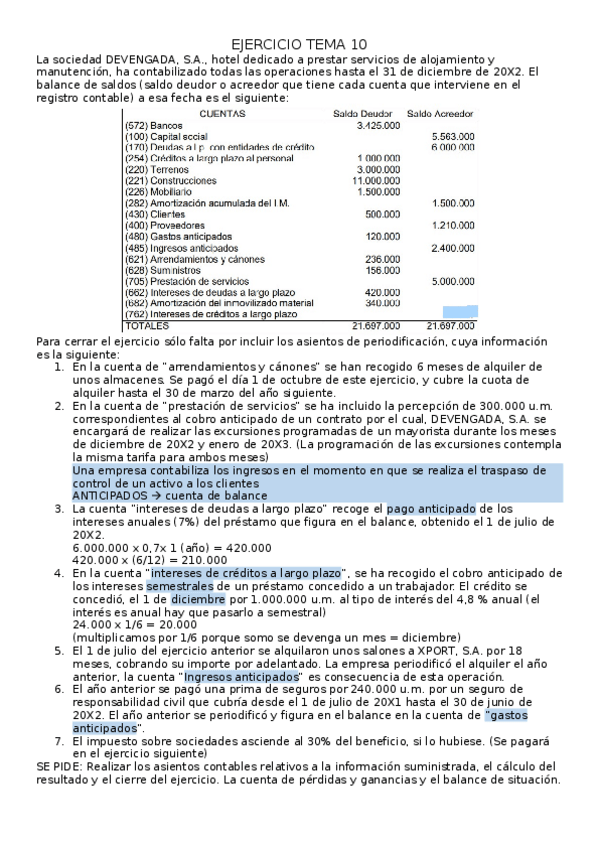 EJERCICIO TEMA 10

La sociedad DEVENGADA, S.A., hotel dedicado a prestar servicios de alojamiento y manutención, ha contabilizado todas las operaciones hasta el 31 de diciembre de 20X2. El balance de saldos (saldo deudor o acreedor que tiene cada cuenta que interviene en el registro contable) a esa fecha es el siguiente:

| CUENTAS | Saldo Deudor | Saldo Acreedor |
|---|---|---|
| (572) Bancos | 3.425.000 | |
| (100) Capital social | | 5.563.000 |
| (170) Deudas a l.p. con entidades de crédito | | 6.000.000 |
| (254) Créditos a largo plazo al personal | 1.000.000 | |
| (220) Terrenos | 3.000.000 | |
| (221) Construcciones | 11.000.000 | |
| (226) Mobiliario | 1.500.000 | |
| (282) Amortización acumulada del I.M. | | 1.500.000 |
| (430) Clientes | 500.000 | |
| (400) Proveedores | | 1.210.000 |
| (480) Gastos anticipados | 120.000 | |
| (485) Ingresos anticipados | | 2.400.000 |
| (621) Arrendamientos y cánones | 236.000 | |
| (628) Suministros | 156.000 | |
| (705) Prestación de servicios | | 5.000.000 |
| (662) Intereses de deudas a largo plazo | 420.000 | |
| (682) Amortización del inmovilizado material | 340.000 | |
| (762) Intereses de créditos a largo plazo | | |
| TOTALES | 21.697.000 | 21.697.000 |

Para cerrar el ejercicio sólo falta por incluir los asientos de periodificación, cuya información es la siguiente:

1. En la cuenta de "arrendamientos y cánones" se han recogido 6 meses de alquiler de unos almacenes. Se pagó el día 1 de octubre de este ejercicio, y cubre la cuota de alquiler hasta el 30 de marzo del año siguiente.
2. En la cuenta de "prestación de servicios" se ha incluido la percepción de 300.000 u.m. correspondientes al cobro anticipado de un contrato por el cual, DEVENGADA, S.A. se encargará de realizar las excursiones programadas de un mayorista durante los meses de diciembre de 20X2 y enero de 20X3. (La programación de las excursiones contempla la misma tarifa para ambos meses)
Una empresa contabiliza los ingresos en el momento en que se realiza el traspaso de control de un activo a los clientes
ANTICIPADOS → cuenta de balance
3. La cuenta "intereses de deudas a largo plazo" recoge el pago anticipado de los intereses anuales (7%) del préstamo que figura en el balance, obtenido el 1 de julio de 20X2.
6.000.000 x 0,7x 1 (año) = 420.000
420.000 x (6/12) = 210.000
4. En la cuenta "intereses de créditos a largo plazo", se ha recogido el cobro anticipado de los intereses semestrales de un préstamo concedido a un trabajador. El crédito se concedió, el 1 de diciembre por 1.000.000 u.m. al tipo de interés del 4,8 % anual (el interés es anual hay que pasarlo a semestral)
24.000 x 1/6 = 20.000
(multiplicamos por 1/6 porque somo se devenga un mes = diciembre)
5. El 1 de julio del ejercicio anterior se alquilaron unos salones a XPORT, S.A. por 18 meses, cobrando su importe por adelantado. La empresa periodificó el alquiler el año anterior, la cuenta "Ingresos anticipados" es consecuencia de esta operación.
6. El año anterior se pagó una prima de seguros por 240.000 u.m. por un seguro de responsabilidad civil que cubría desde el 1 de julio de 20X1 hasta el 30 de junio de 20X2. El año anterior se periodificó y figura en el balance en la cuenta de "gastos anticipados".
7. El impuesto sobre sociedades asciende al 30% del beneficio, si lo hubiese. (Se pagará en el ejercicio siguiente)

SE PIDE: Realizar los asientos contables relativos a la información suministrada, el cálculo del resultado y el cierre del ejercicio. La cuenta de pérdidas y ganancias y el balance de situación.